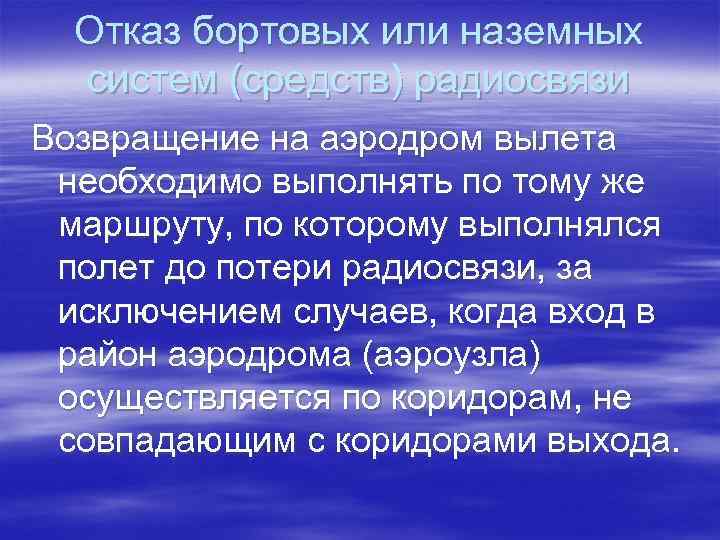 Отказ бортовых или наземных систем (средств) радиосвязи

Возвращение на аэродром вылета необходимо выполнять по тому же маршруту, по которому выполнялся полет до потери радиосвязи, за исключением случаев, когда вход в район аэродрома (аэроузла) осуществляется по коридорам, не совпадающим с коридорами выхода.